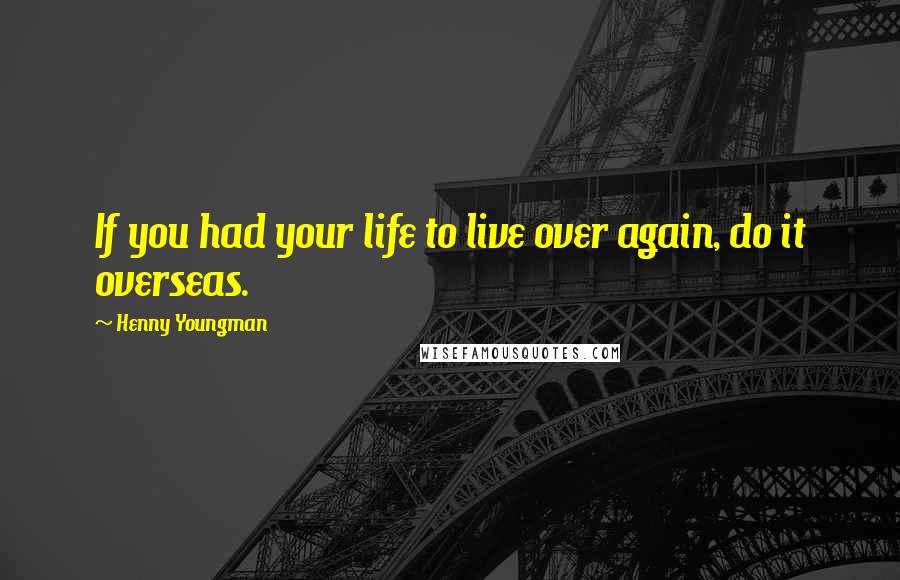 If you had your life to live over again, do it overseas.

~ Henny Youngman

WISEFAMOUSQUOTES.COM